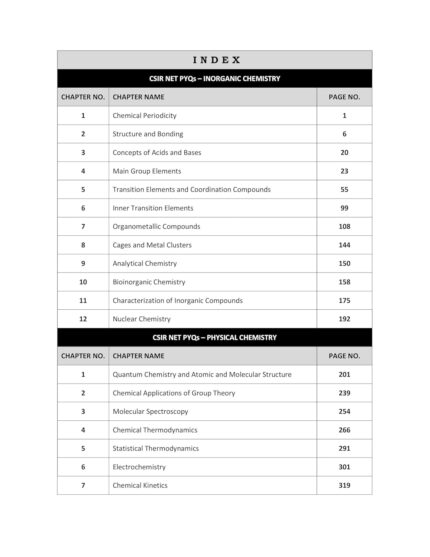 INDEX

CSIR NET PYQs – INORGANIC CHEMISTRY

| CHAPTER NO. | CHAPTER NAME | PAGE NO. |
|---|---|---|
| 1 | Chemical Periodicity | 1 |
| 2 | Structure and Bonding | 6 |
| 3 | Concepts of Acids and Bases | 20 |
| 4 | Main Group Elements | 23 |
| 5 | Transition Elements and Coordination Compounds | 55 |
| 6 | Inner Transition Elements | 99 |
| 7 | Organometallic Compounds | 108 |
| 8 | Cages and Metal Clusters | 144 |
| 9 | Analytical Chemistry | 150 |
| 10 | Bioinorganic Chemistry | 158 |
| 11 | Characterization of Inorganic Compounds | 175 |
| 12 | Nuclear Chemistry | 192 |

CSIR NET PYQs – PHYSICAL CHEMISTRY

| CHAPTER NO. | CHAPTER NAME | PAGE NO. |
|---|---|---|
| 1 | Quantum Chemistry and Atomic and Molecular Structure | 201 |
| 2 | Chemical Applications of Group Theory | 239 |
| 3 | Molecular Spectroscopy | 254 |
| 4 | Chemical Thermodynamics | 266 |
| 5 | Statistical Thermodynamics | 291 |
| 6 | Electrochemistry | 301 |
| 7 | Chemical Kinetics | 319 |